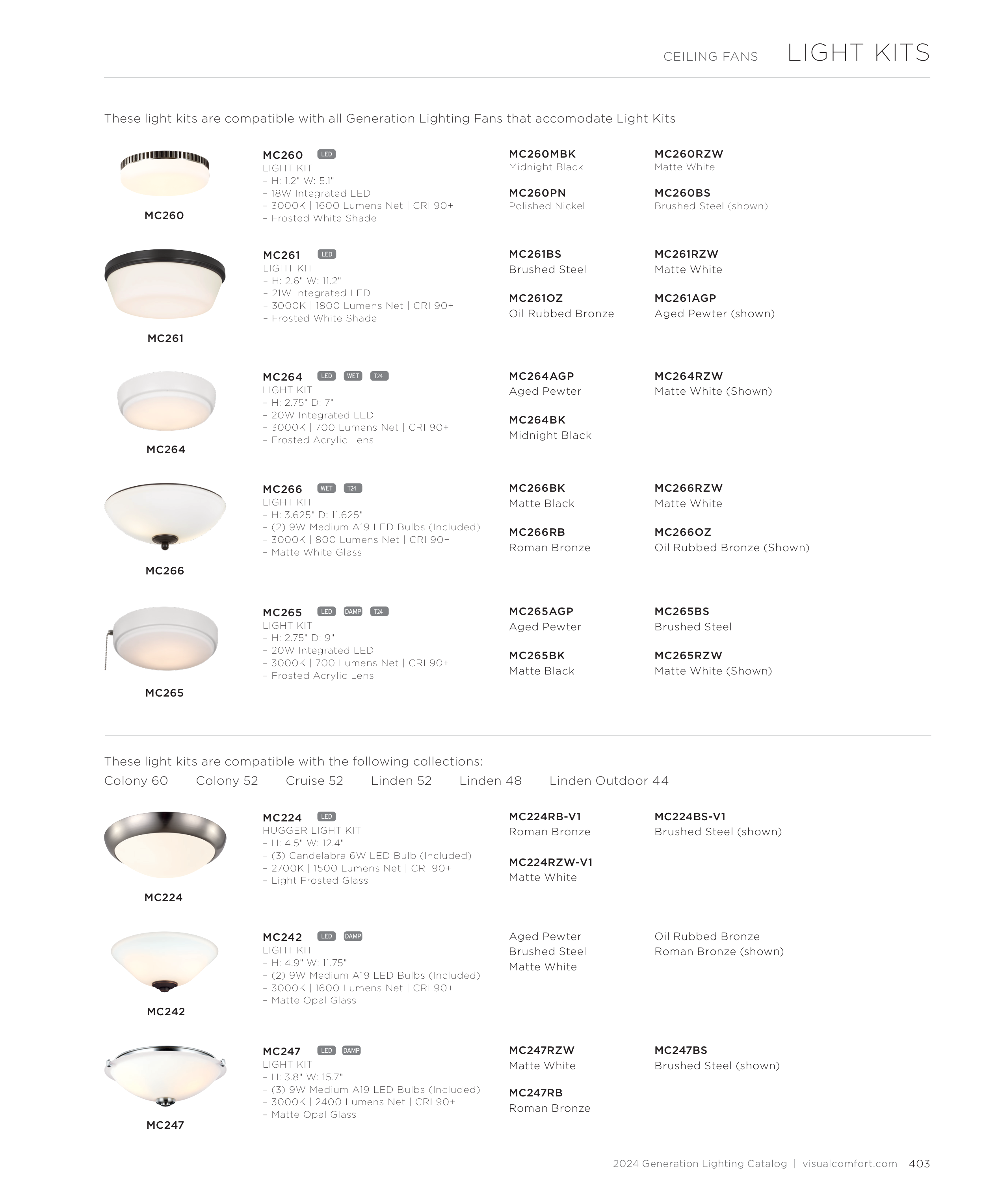 CEILING FANS LIGHT KITS

These light kits are compatible with all Generation Lighting Fans that accomodate Light Kits

MC260

MC260 LED
LIGHT KIT
– H: 1.2" W: 5.1"
– 18W Integrated LED
– 3000K | 1600 Lumens Net | CRI 90+
– Frosted White Shade

MC260MBK
Midnight Black

MC260PN
Polished Nickel

MC260RZW
Matte White

MC260BS
Brushed Steel (shown)

MC261

MC261 LED
LIGHT KIT
– H: 2.6" W: 11.2"
– 21W Integrated LED
– 3000K | 1800 Lumens Net | CRI 90+
– Frosted White Shade

MC261BS
Brushed Steel

MC261OZ
Oil Rubbed Bronze

MC261RZW
Matte White

MC261AGP
Aged Pewter (shown)

MC264

MC264 LED WET T24
LIGHT KIT
– H: 2.75" D: 7"
– 20W Integrated LED
– 3000K | 700 Lumens Net | CRI 90+
– Frosted Acrylic Lens

MC264AGP
Aged Pewter

MC264BK
Midnight Black

MC264RZW
Matte White (Shown)

MC266

MC266 WET T24
LIGHT KIT
– H: 3.625" D: 11.625"
– (2) 9W Medium A19 LED Bulbs (Included)
– 3000K | 800 Lumens Net | CRI 90+
– Matte White Glass

MC266BK
Matte Black

MC266RB
Roman Bronze

MC266RZW
Matte White

MC266OZ
Oil Rubbed Bronze (Shown)

MC265

MC265 LED DAMP T24
LIGHT KIT
– H: 2.75" D: 9"
– 20W Integrated LED
– 3000K | 700 Lumens Net | CRI 90+
– Frosted Acrylic Lens

MC265AGP
Aged Pewter

MC265BK
Matte Black

MC265BS
Brushed Steel

MC265RZW
Matte White (Shown)

These light kits are compatible with the following collections:
Colony 60 Colony 52 Cruise 52 Linden 52 Linden 48 Linden Outdoor 44

MC224

MC224 LED
HUGGER LIGHT KIT
– H: 4.5" W: 12.4"
– (3) Candelabra 6W LED Bulb (Included)
– 2700K | 1500 Lumens Net | CRI 90+
– Light Frosted Glass

MC224RB-V1
Roman Bronze

MC224RZW-V1
Matte White

MC224BS-V1
Brushed Steel (shown)

MC242

MC242 LED DAMP
LIGHT KIT
– H: 4.9" W: 11.75"
– (2) 9W Medium A19 LED Bulbs (Included)
– 3000K | 1600 Lumens Net | CRI 90+
– Matte Opal Glass

Aged Pewter
Brushed Steel
Matte White

Oil Rubbed Bronze
Roman Bronze (shown)

MC247

MC247 LED DAMP
LIGHT KIT
– H: 3.8" W: 15.7"
– (3) 9W Medium A19 LED Bulbs (Included)
– 3000K | 2400 Lumens Net | CRI 90+
– Matte Opal Glass

MC247RZW
Matte White

MC247RB
Roman Bronze

MC247BS
Brushed Steel (shown)

2024 Generation Lighting Catalog | visualcomfort.com 403